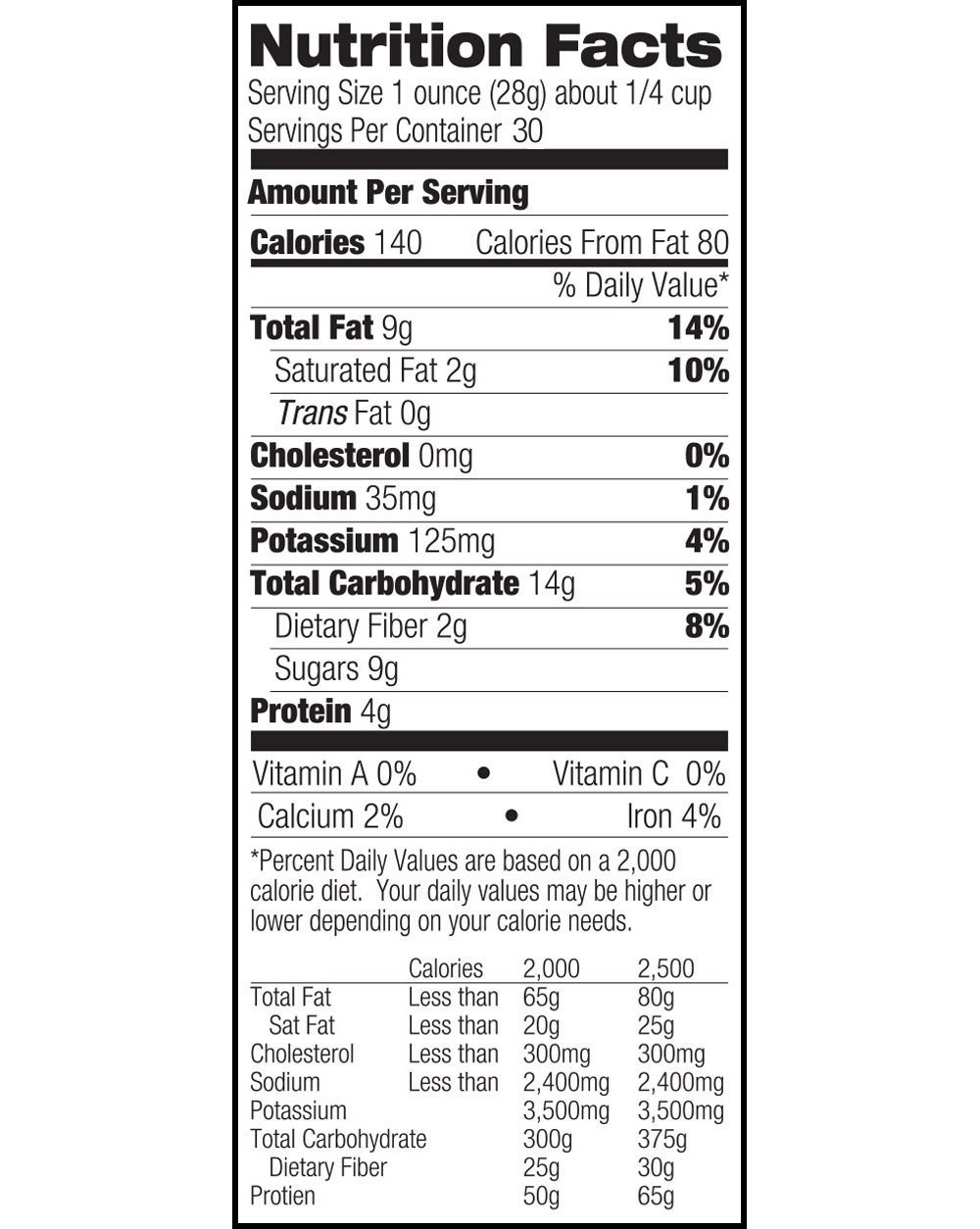 Nutrition Facts
Serving Size 1 ounce (28g) about 1/4 cup
Servings Per Container 30

Amount Per Serving

Calories 140 Calories From Fat 80

% Daily Value*

Total Fat 9g 14%
Saturated Fat 2g 10%
Trans Fat 0g
Cholesterol 0mg 0%
Sodium 35mg 1%
Potassium 125mg 4%
Total Carbohydrate 14g 5%
Dietary Fiber 2g 8%
Sugars 9g
Protein 4g

Vitamin A 0% • Vitamin C 0%
Calcium 2% • Iron 4%

*Percent Daily Values are based on a 2,000 calorie diet. Your daily values may be higher or lower depending on your calorie needs.

| | Calories | 2,000 | 2,500 |
|---|---|---|---|
| Total Fat | Less than | 65g | 80g |
| Sat Fat | Less than | 20g | 25g |
| Cholesterol | Less than | 300mg | 300mg |
| Sodium | Less than | 2,400mg | 2,400mg |
| Potassium | | 3,500mg | 3,500mg |
| Total Carbohydrate | | 300g | 375g |
| Dietary Fiber | | 25g | 30g |
| Protien | | 50g | 65g |